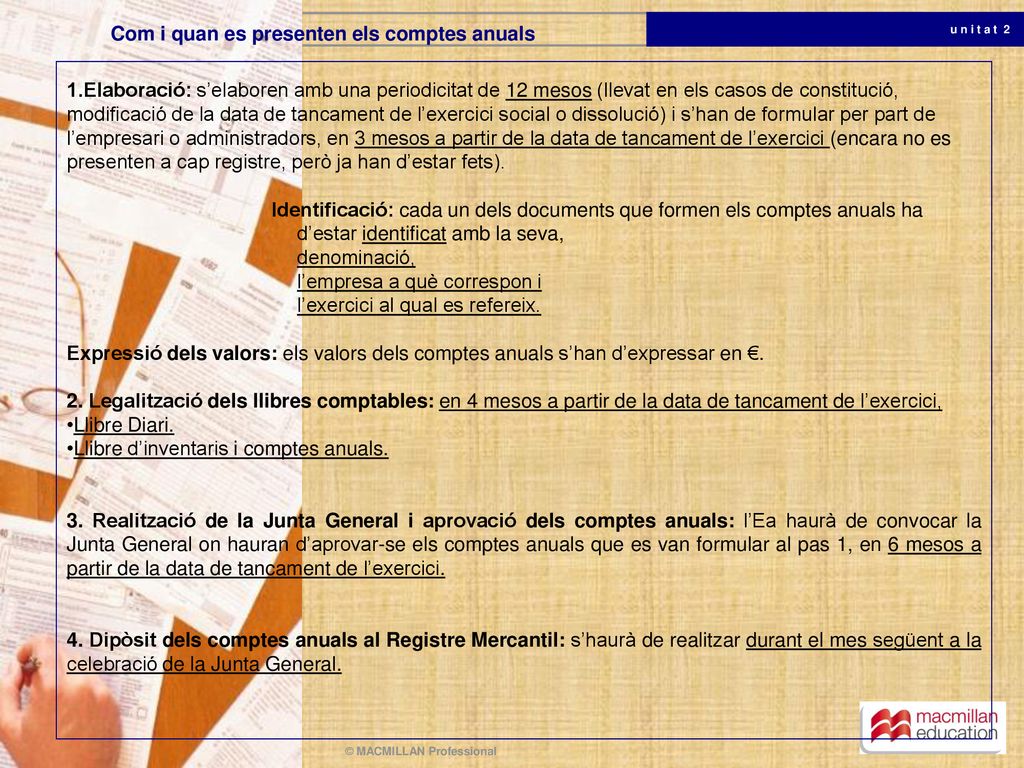 Com i quan es presenten els comptes anuals

u n i t a t 2

1.Elaboració: s'elaboren amb una periodicitat de 12 mesos (llevat en els casos de constitució, modificació de la data de tancament de l'exercici social o dissolució) i s'han de formular per part de l'empresari o administradors, en 3 mesos a partir de la data de tancament de l'exercici (encara no es presenten a cap registre, però ja han d'estar fets).

Identificació: cada un dels documents que formen els comptes anuals ha d'estar identificat amb la seva,
denominació,
l'empresa a què correspon i
l'exercici al qual es refereix.

Expressió dels valors: els valors dels comptes anuals s'han d'expressar en €.

2. Legalització dels llibres comptables: en 4 mesos a partir de la data de tancament de l'exercici.
•Llibre Diari.
•Llibre d'inventaris i comptes anuals.

3. Realització de la Junta General i aprovació dels comptes anuals: l'Ea haurà de convocar la Junta General on hauran d'aprovar-se els comptes anuals que es van formular al pas 1, en 6 mesos a partir de la data de tancament de l'exercici.

4. Dipòsit dels comptes anuals al Registre Mercantil: s'haurà de realitzar durant el mes següent a la celebració de la Junta General.

© MACMILLAN Professional

macmillan education